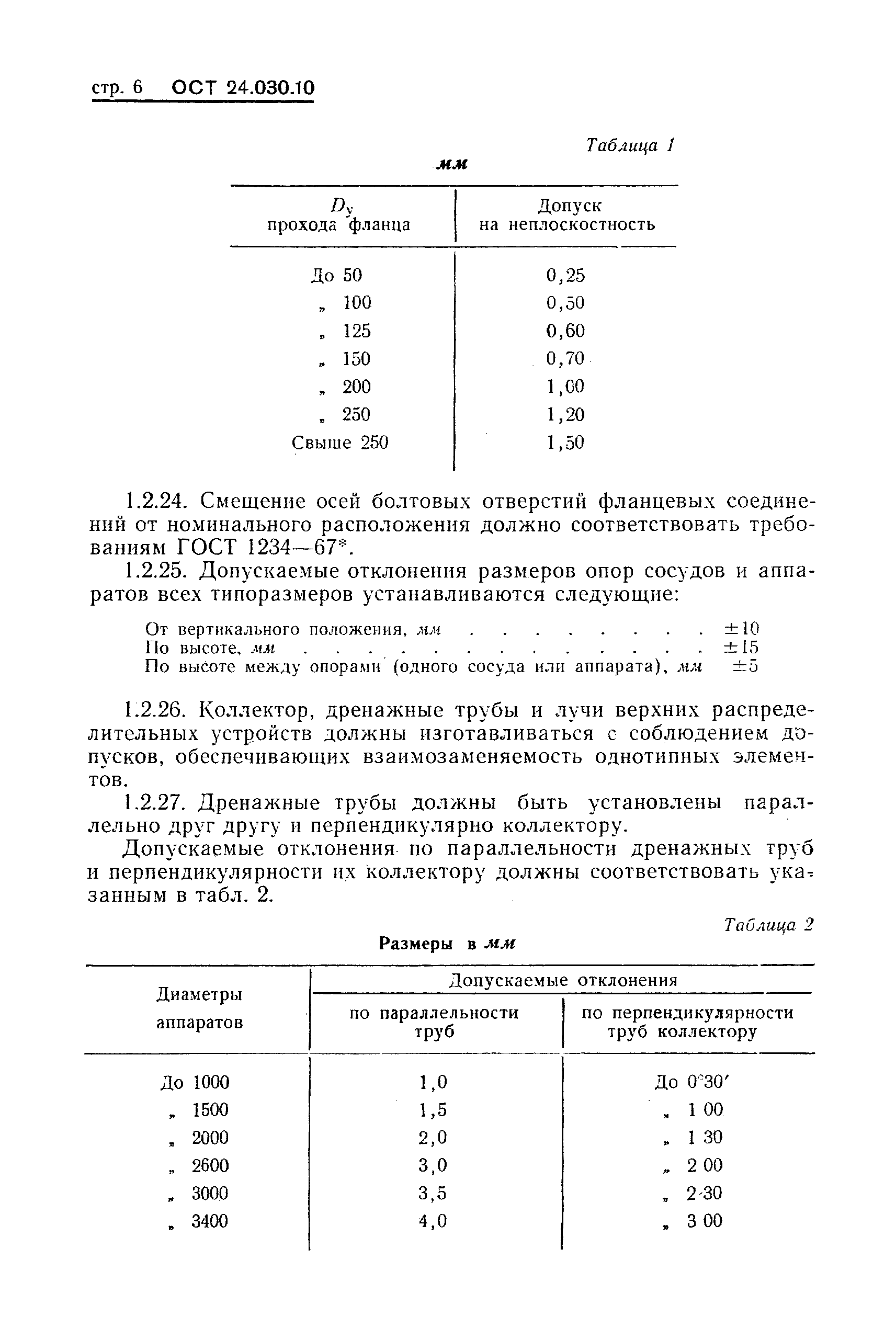 стр. 6 ОСТ 24.030.10

Таблица 1

мм

| $D_у$ прохода фланца | Допуск на неплоскостность |
|---|---|
| До 50 | 0,25 |
| „ 100 | 0,50 |
| „ 125 | 0,60 |
| „ 150 | 0,70 |
| „ 200 | 1,00 |
| „ 250 | 1,20 |
| Свыше 250 | 1,50 |

1.2.24. Смещение осей болтовых отверстий фланцевых соединений от номинального расположения должно соответствовать требованиям ГОСТ 1234—67*.

1.2.25. Допускаемые отклонения размеров опор сосудов и аппаратов всех типоразмеров устанавливаются следующие:

От вертикального положения, мм . . . . . . . . . ±10
По высоте, мм . . . . . . . . . . . . . . . . ±15
По высоте между опорами (одного сосуда или аппарата), мм ±5

1.2.26. Коллектор, дренажные трубы и лучи верхних распределительных устройств должны изготавливаться с соблюдением допусков, обеспечивающих взаимозаменяемость однотипных элементов.

1.2.27. Дренажные трубы должны быть установлены параллельно друг другу и перпендикулярно коллектору.

Допускаемые отклонения по параллельности дренажных труб и перпендикулярности их коллектору должны соответствовать указанным в табл. 2.

Таблица 2

Размеры в мм

| Диаметры аппаратов | Допускаемые отклонения по параллельности труб | Допускаемые отклонения по перпендикулярности труб коллектору |
|---|---|---|
| До 1000 | 1,0 | До 0°30′ |
| „ 1500 | 1,5 | „ 1 00 |
| „ 2000 | 2,0 | „ 1 30 |
| „ 2600 | 3,0 | „ 2 00 |
| „ 3000 | 3,5 | „ 2 30 |
| „ 3400 | 4,0 | „ 3 00 |